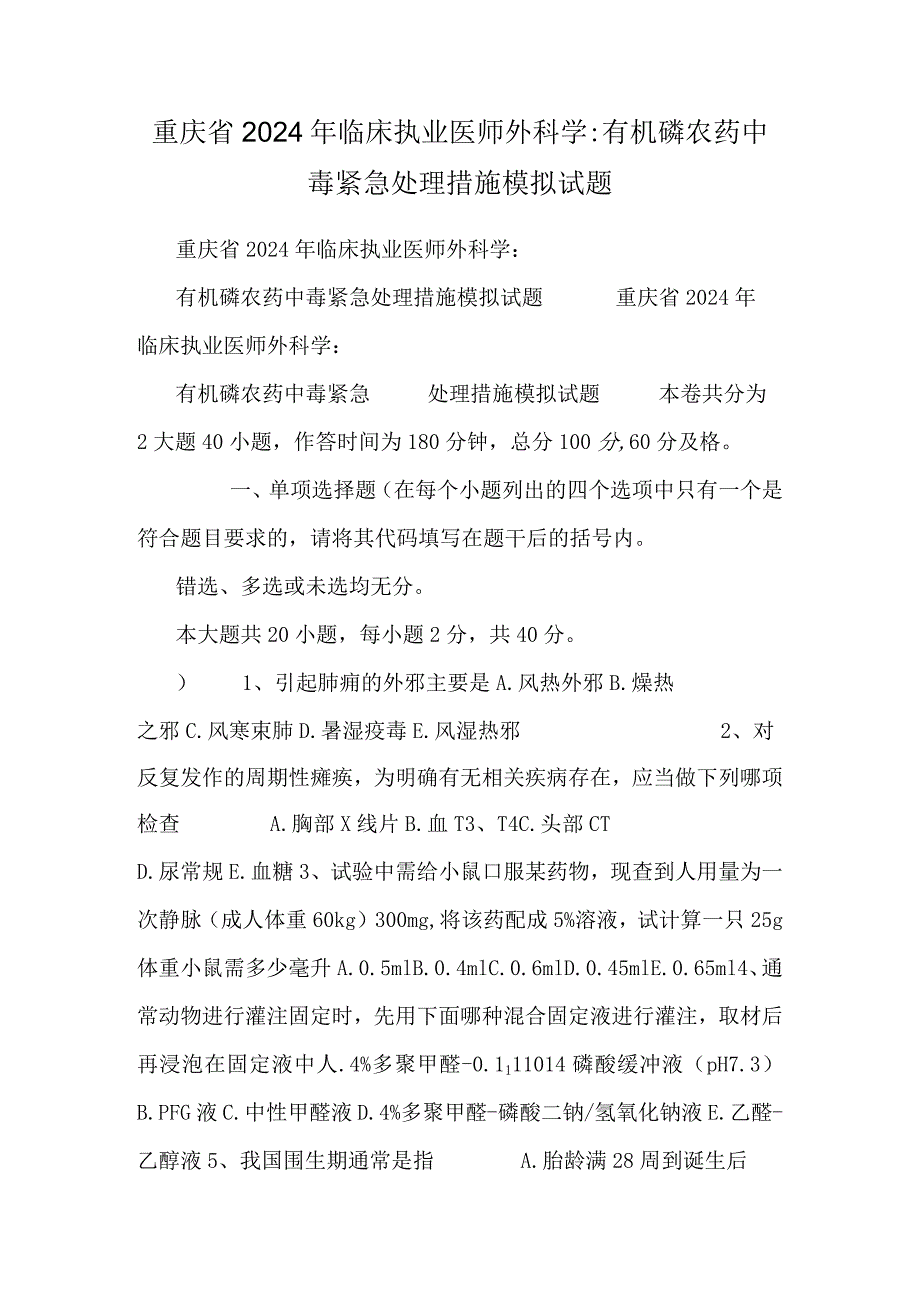 重庆省2024年临床执业医师外科学:有机磷农药中毒紧急处理措施模拟试题

重庆省2024年临床执业医师外科学：

有机磷农药中毒紧急处理措施模拟试题　　重庆省2024年临床执业医师外科学：

有机磷农药中毒紧急　　处理措施模拟试题　　本卷共分为2大题40小题，作答时间为180分钟，总分100分,60分及格。

一、单项选择题（在每个小题列出的四个选项中只有一个是符合题目要求的，请将其代码填写在题干后的括号内。

错选、多选或未选均无分。

本大题共20小题，每小题2分，共40分。

）　1、引起肺痈的外邪主要是A.风热外邪B.燥热之邪C.风寒束肺D.暑湿疫毒E.风湿热邪　　2、对反复发作的周期性瘫痪，为明确有无相关疾病存在，应当做下列哪项检查　　A.胸部X线片B.血T3、T4C.头部CT D.尿常规E.血糖3、试验中需给小鼠口服某药物，现查到人用量为一次静脉（成人体重60kg）300mg,将该药配成5%溶液，试计算一只25g体重小鼠需多少毫升A.0.5mlB.0.4mlC.0.6mlD.0.45mlE.0.65ml4、通常动物进行灌注固定时，先用下面哪种混合固定液进行灌注，取材后再浸泡在固定液中人.4%多聚甲醛-0.1$_1$11014磷酸缓冲液（pH7.3）B.PFG液C.中性甲醛液D.4%多聚甲醛-磷酸二钠/氢氧化钠液E.乙醛-乙醇液5、我国围生期通常是指　　A.胎龄满28周到诞生后